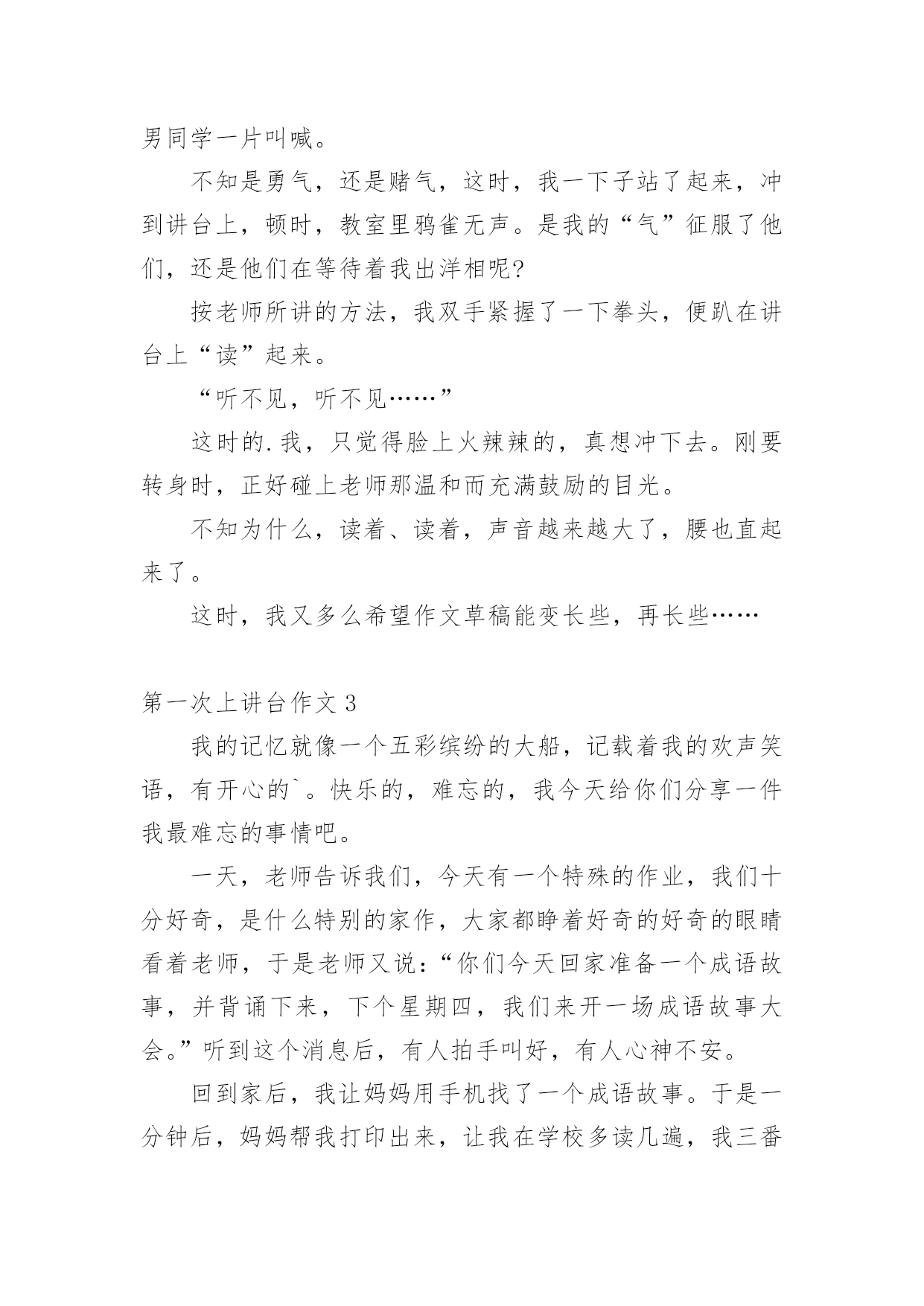 男同学一片叫喊。

不知是勇气，还是赌气，这时，我一下子站了起来，冲到讲台上，顿时，教室里鸦雀无声。是我的“气”征服了他们，还是他们在等待着我出洋相呢?

按老师所讲的方法，我双手紧握了一下拳头，便趴在讲台上“读”起来。

“听不见，听不见……”

这时的.我，只觉得脸上火辣辣的，真想冲下去。刚要转身时，正好碰上老师那温和而充满鼓励的目光。

不知为什么，读着、读着，声音越来越大了，腰也直起来了。

这时，我又多么希望作文草稿能变长些，再长些……

第一次上讲台作文 3

我的记忆就像一个五彩缤纷的大船，记载着我的欢声笑语，有开心的`。快乐的，难忘的，我今天给你们分享一件我最难忘的事情吧。

一天，老师告诉我们，今天有一个特殊的作业，我们十分好奇，是什么特别的家作，大家都睁着好奇的好奇的眼睛看着老师，于是老师又说：“你们今天回家准备一个成语故事，并背诵下来，下个星期四，我们来开一场成语故事大会。”听到这个消息后，有人拍手叫好，有人心神不安。

回到家后，我让妈妈用手机找了一个成语故事。于是一分钟后，妈妈帮我打印出来，让我在学校多读几遍，我三番